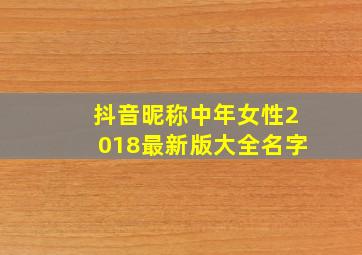 抖音昵称中年女性2018最新版大全名字